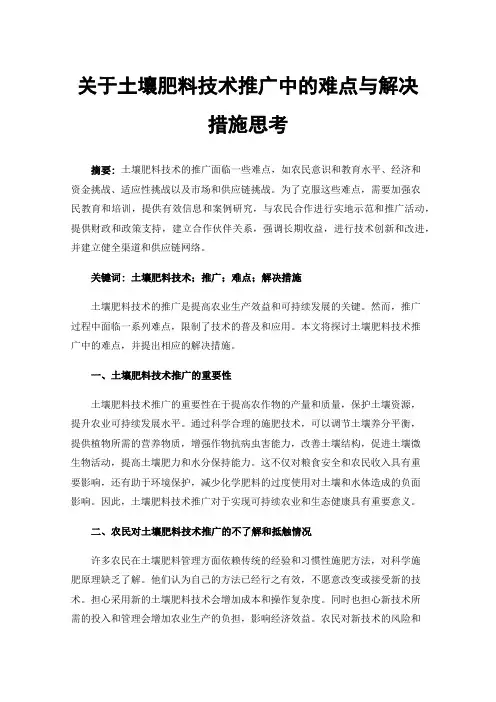 关于土壤肥料技术推广中的难点与解决措施思考

摘要：土壤肥料技术的推广面临一些难点，如农民意识和教育水平、经济和资金挑战、适应性挑战以及市场和供应链挑战。为了克服这些难点，需要加强农民教育和培训，提供有效信息和案例研究，与农民合作进行实地示范和推广活动，提供财政和政策支持，建立合作伙伴关系，强调长期收益，进行技术创新和改进，并建立健全渠道和供应链网络。

关键词：土壤肥料技术；推广；难点；解决措施

土壤肥料技术的推广是提高农业生产效益和可持续发展的关键。然而，推广过程中面临一系列难点，限制了技术的普及和应用。本文将探讨土壤肥料技术推广中的难点，并提出相应的解决措施。

一、土壤肥料技术推广的重要性

土壤肥料技术推广的重要性在于提高农作物的产量和质量，保护土壤资源，提升农业可持续发展水平。通过科学合理的施肥技术，可以调节土壤养分平衡，提供植物所需的营养物质，增强作物抗病虫害能力，改善土壤结构，促进土壤微生物活动，提高土壤肥力和水分保持能力。这不仅对粮食安全和农民收入具有重要影响，还有助于环境保护，减少化学肥料的过度使用对土壤和水体造成的负面影响。因此，土壤肥料技术推广对于实现可持续农业和生态健康具有重要意义。

二、农民对土壤肥料技术推广的不了解和抵触情况

许多农民在土壤肥料管理方面依赖传统的经验和习惯性施肥方法，对科学施肥原理缺乏了解。他们认为自己的方法已经行之有效，不愿意改变或接受新的技术。担心采用新的土壤肥料技术会增加成本和操作复杂度。同时也担心新技术所需的投入和管理会增加农业生产的负担，影响经济效益。农民对新技术的风险和